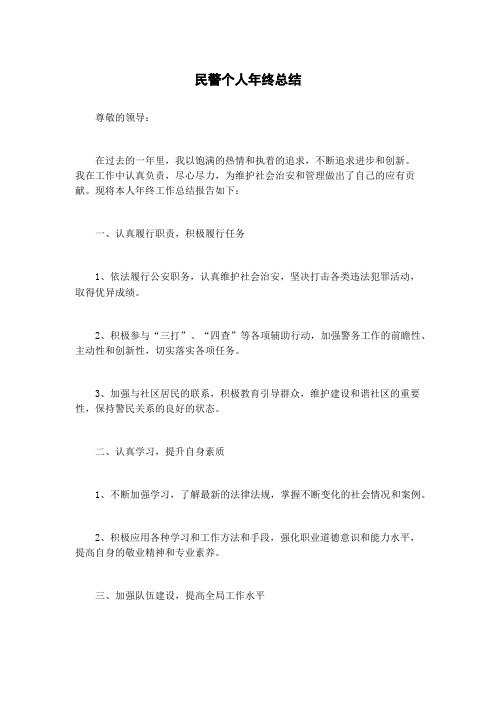 民警个人年终总结

尊敬的领导：

在过去的一年里，我以饱满的热情和执着的追求，不断追求进步和创新。我在工作中认真负责，尽心尽力，为维护社会治安和管理做出了自己的应有贡献。现将本人年终工作总结报告如下：

一、认真履行职责，积极履行任务

1、依法履行公安职务，认真维护社会治安，坚决打击各类违法犯罪活动，取得优异成绩。

2、积极参与“三打”、“四查”等各项辅助行动，加强警务工作的前瞻性、主动性和创新性，切实落实各项任务。

3、加强与社区居民的联系，积极教育引导群众，维护建设和谐社区的重要性，保持警民关系的良好的状态。

二、认真学习，提升自身素质

1、不断加强学习，了解最新的法律法规，掌握不断变化的社会情况和案例。

2、积极应用各种学习和工作方法和手段，强化职业道德意识和能力水平，提高自身的敬业精神和专业素养。

三、加强队伍建设，提高全局工作水平